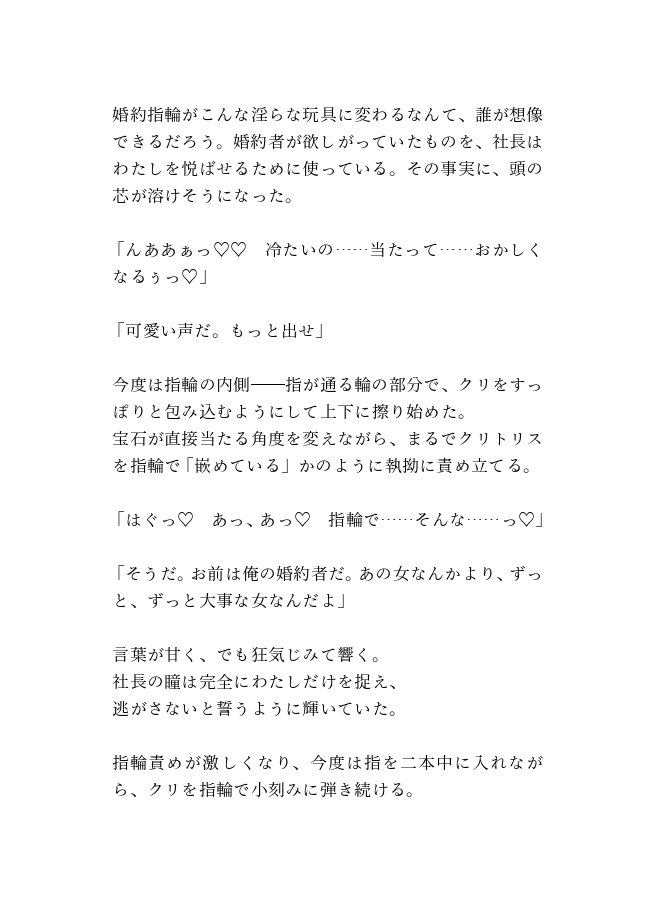 婚約指輪がこんな淫らな玩具に変わるなんて、誰が想像できるだろう。婚約者が欲しがっていたものを、社長はわたしを悦ばせるために使っている。その事実に、頭の芯が溶けそうになった。

「んああぁっ♡♡　冷たいの……当たって……おかしくなるぅっ♡」

「可愛い声だ。もっと出せ」

今度は指輪の内側——指が通る輪の部分で、クリをすっぽりと包み込むようにして上下に擦り始めた。
宝石が直接当たる角度を変えながら、まるでクリトリスを指輪で「嵌めている」かのように執拗に責め立てる。

「はぐっ♡　あっ、あっ♡　指輪で……そんな……っ♡」

「そうだ。お前は俺の婚約者だ。あの女なんかより、ずっと、ずっと大事な女なんだよ」

言葉が甘く、でも狂気じみて響く。
社長の瞳は完全にわたしだけを捉え、
逃がさないと誓うように輝いていた。

指輪責めが激しくなり、今度は指を二本中に入れながら、クリを指輪で小刻みに弾き続ける。